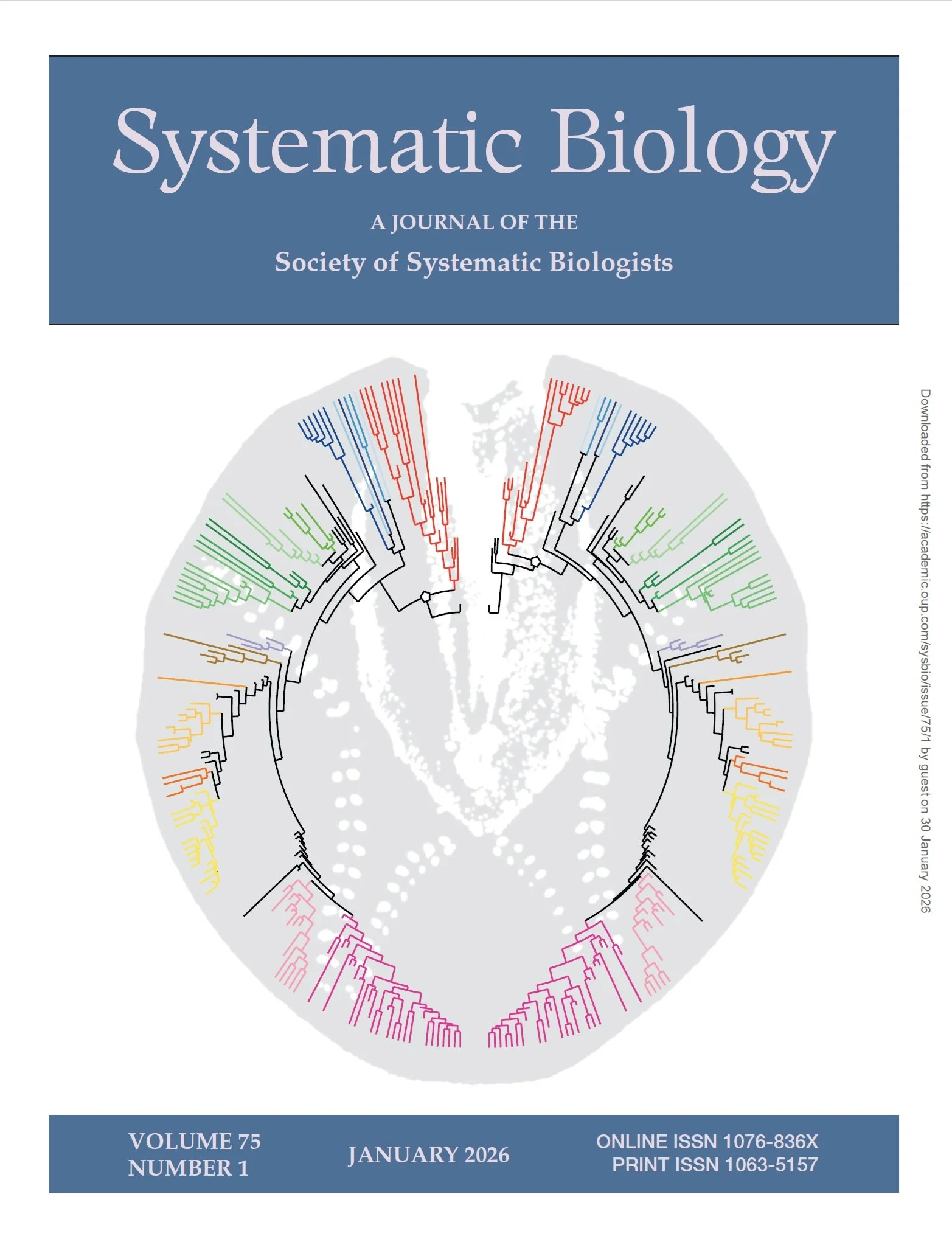 Systematic Biology

A JOURNAL OF THE

Society of Systematic Biologists

VOLUME 75
NUMBER 1

JANUARY 2026

ONLINE ISSN 1076-836X
PRINT ISSN 1063-5157

Downloaded from https://academic.oup.com/sysbio/issue/75/1 by guest on 30 January 2026